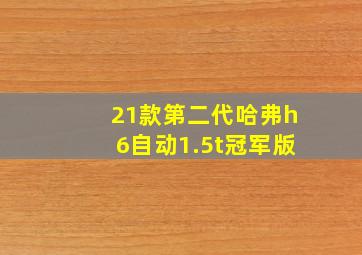 21款第二代哈弗h6自动1.5t冠军版